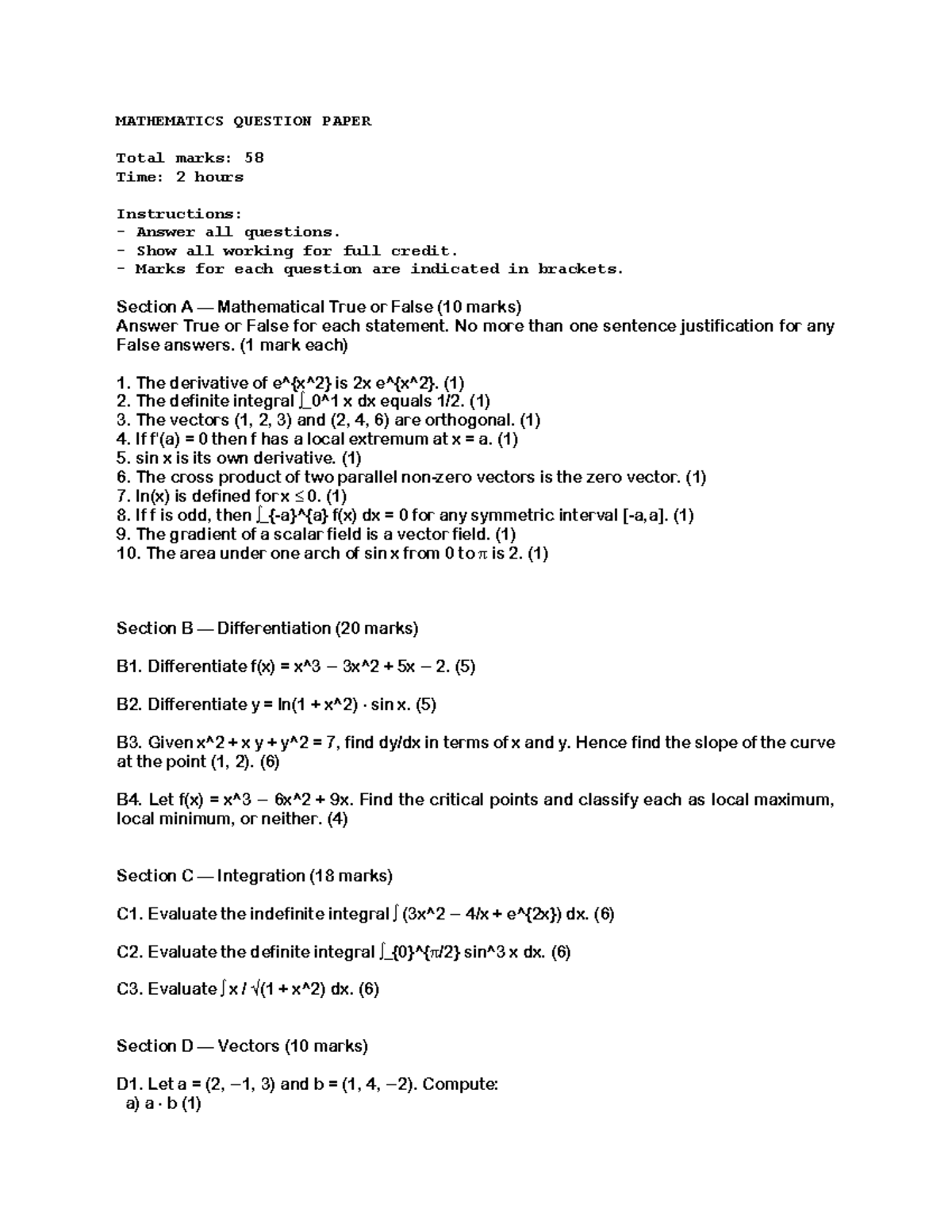 MATHEMATICS QUESTION PAPER

Total marks: 58
Time: 2 hours

Instructions:
- Answer all questions.
- Show all working for full credit.
- Marks for each question are indicated in brackets.

Section A — Mathematical True or False (10 marks)
Answer True or False for each statement. No more than one sentence justification for any False answers. (1 mark each)

1. The derivative of e^{x^2} is 2x e^{x^2}. (1)
2. The definite integral ∫_0^1 x dx equals 1/2. (1)
3. The vectors (1, 2, 3) and (2, 4, 6) are orthogonal. (1)
4. If f'(a) = 0 then f has a local extremum at x = a. (1)
5. sin x is its own derivative. (1)
6. The cross product of two parallel non-zero vectors is the zero vector. (1)
7. ln(x) is defined for x ≤ 0. (1)
8. If f is odd, then ∫_{-a}^{a} f(x) dx = 0 for any symmetric interval [-a,a]. (1)
9. The gradient of a scalar field is a vector field. (1)
10. The area under one arch of sin x from 0 to π is 2. (1)

Section B — Differentiation (20 marks)

B1. Differentiate f(x) = x^3 − 3x^2 + 5x − 2. (5)

B2. Differentiate y = ln(1 + x^2) · sin x. (5)

B3. Given x^2 + x y + y^2 = 7, find dy/dx in terms of x and y. Hence find the slope of the curve at the point (1, 2). (6)

B4. Let f(x) = x^3 − 6x^2 + 9x. Find the critical points and classify each as local maximum, local minimum, or neither. (4)

Section C — Integration (18 marks)

C1. Evaluate the indefinite integral ∫ (3x^2 − 4/x + e^{2x}) dx. (6)

C2. Evaluate the definite integral ∫_{0}^{π/2} sin^3 x dx. (6)

C3. Evaluate ∫ x / √(1 + x^2) dx. (6)

Section D — Vectors (10 marks)

D1. Let a = (2, −1, 3) and b = (1, 4, −2). Compute:
a) a · b (1)